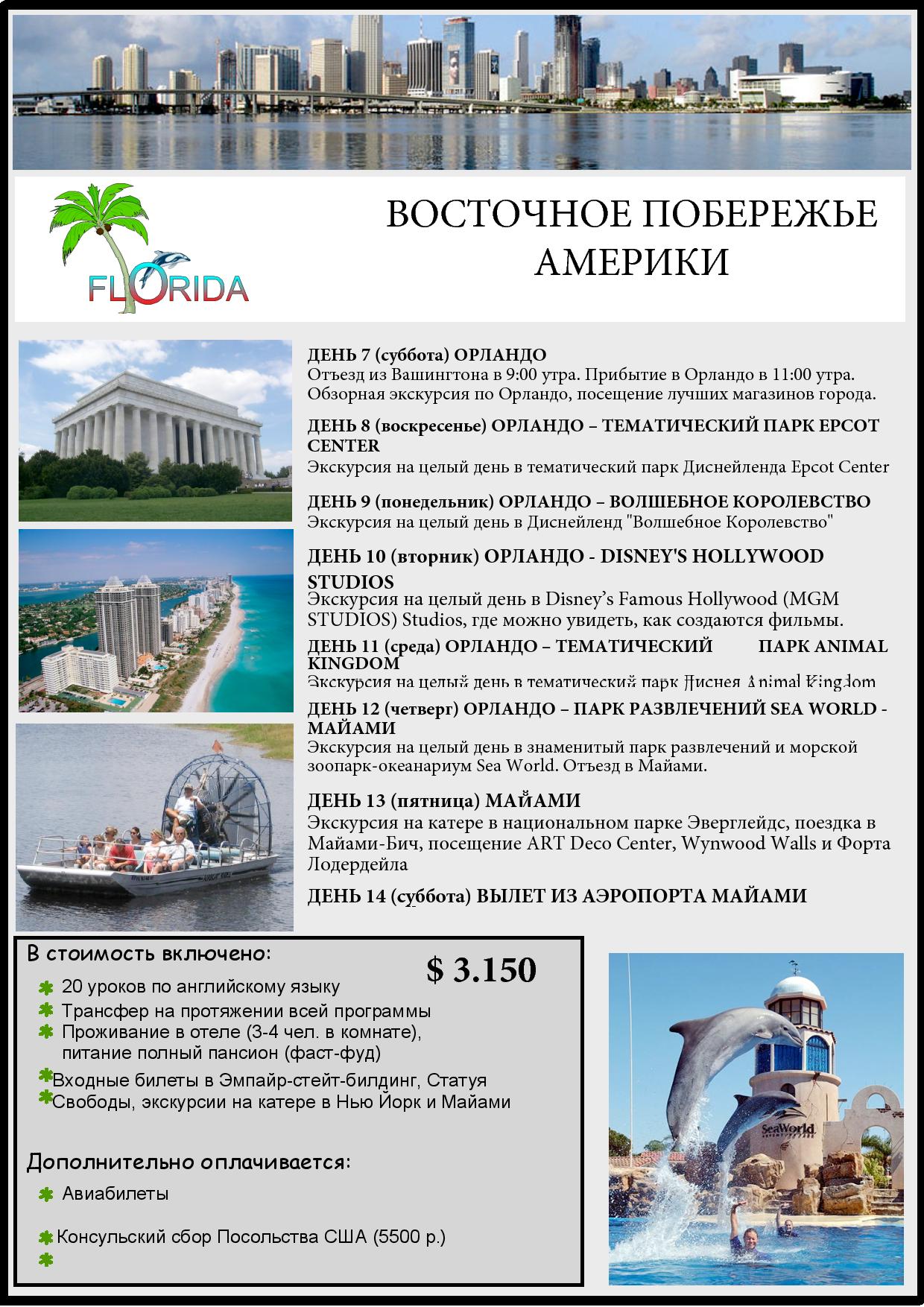 FLORIDA

ВОСТОЧНОЕ ПОБЕРЕЖЬЕ АМЕРИКИ

ДЕНЬ 7 (суббота) ОРЛАНДО
Отъезд из Вашингтона в 9:00 утра. Прибытие в Орландо в 11:00 утра. Обзорная экскурсия по Орландо, посещение лучших магазинов города.

ДЕНЬ 8 (воскресенье) ОРЛАНДО – ТЕМАТИЧЕСКИЙ ПАРК EPCOT CENTER
Экскурсия на целый день в тематический парк Диснейленда Epcot Center

ДЕНЬ 9 (понедельник) ОРЛАНДО – ВОЛШЕБНОЕ КОРОЛЕВСТВО
Экскурсия на целый день в Диснейленд "Волшебное Королевство"

ДЕНЬ 10 (вторник) ОРЛАНДО - DISNEY'S HOLLYWOOD STUDIOS
Экскурсия на целый день в Disney's Famous Hollywood (MGM STUDIOS) Studios, где можно увидеть, как создаются фильмы.

ДЕНЬ 11 (среда) ОРЛАНДО – ТЕМАТИЧЕСКИЙ ПАРК ANIMAL KINGDOM
Экскурсия на целый день в тематический парк Диснея Animal Kingdom

ДЕНЬ 12 (четверг) ОРЛАНДО – ПАРК РАЗВЛЕЧЕНИЙ SEA WORLD - МАЙАМИ
Экскурсия на целый день в знаменитый парк развлечений и морской зоопарк-океанариум Sea World. Отъезд в Майами.

ДЕНЬ 13 (пятница) МАЙАМИ
Экскурсия на катере в национальном парке Эверглейдс, поездка в Майами-Бич, посещение ART Deco Center, Wynwood Walls и Форта Лодердейла

ДЕНЬ 14 (суббота) ВЫЛЕТ ИЗ АЭРОПОРТА МАЙАМИ

В стоимость включено:

$ 3.150

20 уроков по английскому языку
Трансфер на протяжении всей программы
Проживание в отеле (3-4 чел. в комнате), питание полный пансион (фаст-фуд)
Входные билеты в Эмпайр-стейт-билдинг, Статуя
Свободы, экскурсии на катере в Нью Йорк и Майами

Дополнительно оплачивается:

Авиабилеты

Консульский сбор Посольства США (5500 р.)

SeaWorld